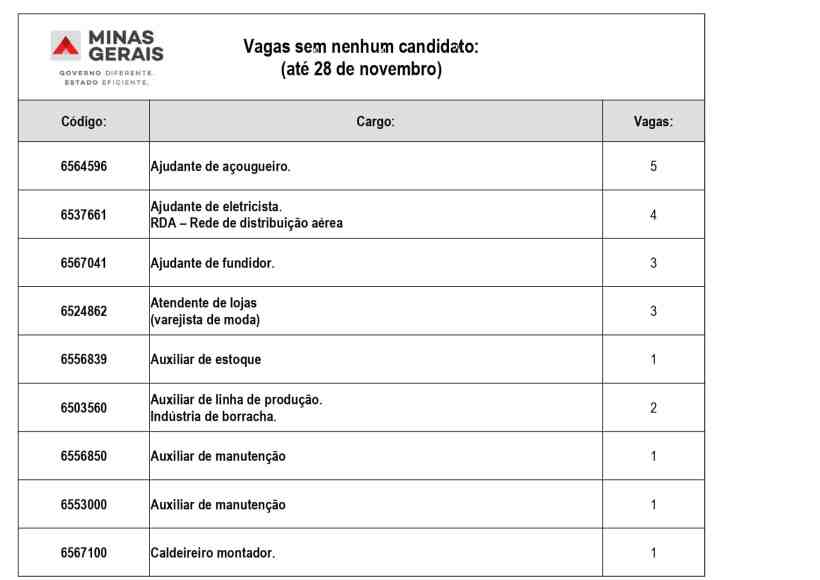 MINAS GERAIS
GOVERNO DIFERENTE.
ESTADO EFICIENTE.

Vagas sem nenhum candidato:
(até 28 de novembro)

| Código: | Cargo: | Vagas: |
|---|---|---|
| 6564596 | Ajudante de açougueiro. | 5 |
| 6537661 | Ajudante de eletricista. RDA – Rede de distribuição aérea | 4 |
| 6567041 | Ajudante de fundidor. | 3 |
| 6524862 | Atendente de lojas (varejista de moda) | 3 |
| 6556839 | Auxiliar de estoque | 1 |
| 6503560 | Auxiliar de linha de produção. Indústria de borracha. | 2 |
| 6556850 | Auxiliar de manutenção | 1 |
| 6553000 | Auxiliar de manutenção | 1 |
| 6567100 | Caldeireiro montador. | 1 |